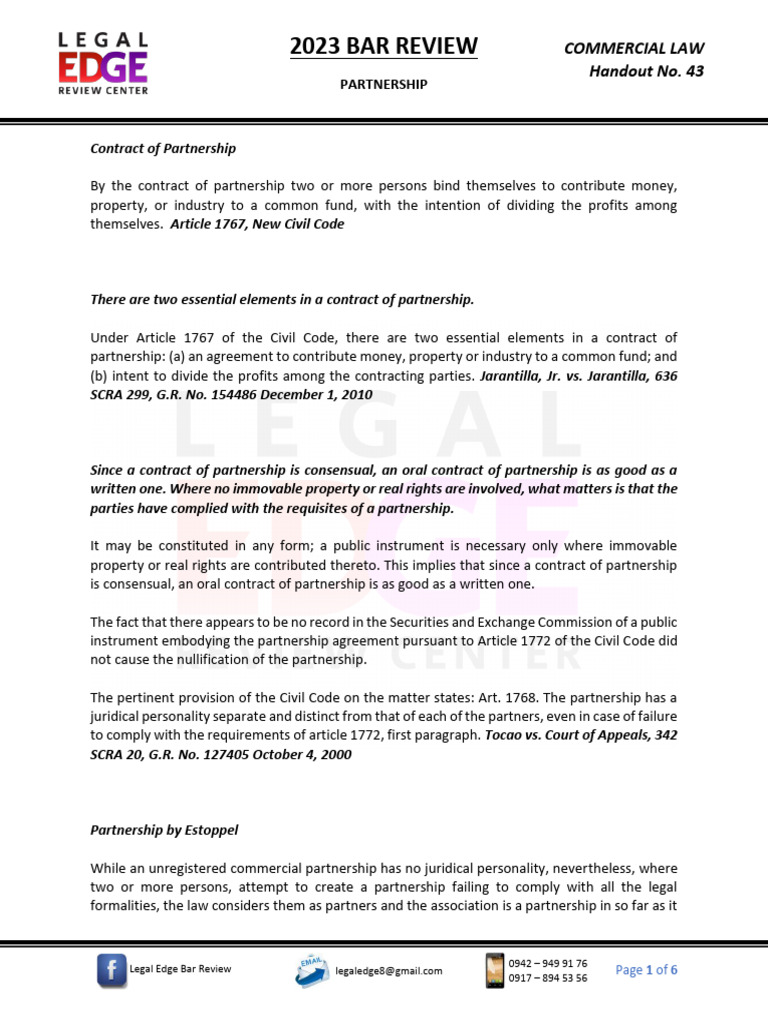 LEGAL EDGE REVIEW CENTER

2023 BAR REVIEW

PARTNERSHIP

COMMERCIAL LAW
Handout No. 43

Contract of Partnership

By the contract of partnership two or more persons bind themselves to contribute money, property, or industry to a common fund, with the intention of dividing the profits among themselves. Article 1767, New Civil Code

There are two essential elements in a contract of partnership.

Under Article 1767 of the Civil Code, there are two essential elements in a contract of partnership: (a) an agreement to contribute money, property or industry to a common fund; and (b) intent to divide the profits among the contracting parties. Jarantilla, Jr. vs. Jarantilla, 636 SCRA 299, G.R. No. 154486 December 1, 2010

Since a contract of partnership is consensual, an oral contract of partnership is as good as a written one. Where no immovable property or real rights are involved, what matters is that the parties have complied with the requisites of a partnership.

It may be constituted in any form; a public instrument is necessary only where immovable property or real rights are contributed thereto. This implies that since a contract of partnership is consensual, an oral contract of partnership is as good as a written one.

The fact that there appears to be no record in the Securities and Exchange Commission of a public instrument embodying the partnership agreement pursuant to Article 1772 of the Civil Code did not cause the nullification of the partnership.

The pertinent provision of the Civil Code on the matter states: Art. 1768. The partnership has a juridical personality separate and distinct from that of each of the partners, even in case of failure to comply with the requirements of article 1772, first paragraph. Tocao vs. Court of Appeals, 342 SCRA 20, G.R. No. 127405 October 4, 2000

Partnership by Estoppel

While an unregistered commercial partnership has no juridical personality, nevertheless, where two or more persons, attempt to create a partnership failing to comply with all the legal formalities, the law considers them as partners and the association is a partnership in so far as it

Legal Edge Bar Review

EMAIL legaledge8@gmail.com

0942 – 949 91 76
0917 – 894 53 56

Page 1 of 6